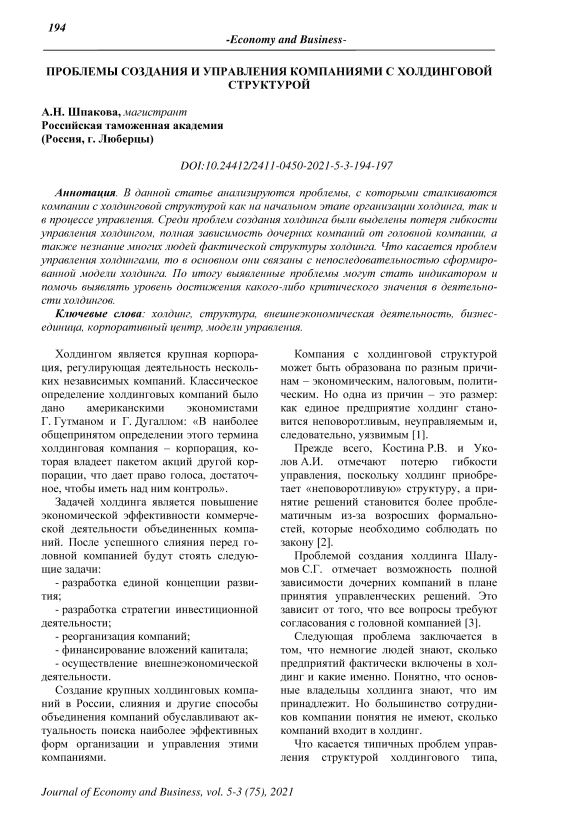 194

-Economy and Business-

ПРОБЛЕМЫ СОЗДАНИЯ И УПРАВЛЕНИЯ КОМПАНИЯМИ С ХОЛДИНГОВОЙ СТРУКТУРОЙ

А.Н. Шпакова, магистрант
Российская таможенная академия
(Россия, г. Люберцы)

DOI:10.24412/2411-0450-2021-5-3-194-197

Аннотация. В данной статье анализируются проблемы, с которыми сталкиваются компании с холдинговой структурой как на начальном этапе организации холдинга, так и в процессе управления. Среди проблем создания холдинга были выделены потеря гибкости управления холдингом, полная зависимость дочерних компаний от головной компании, а также незнание многих людей фактической структуры холдинга. Что касается проблем управления холдингами, то в основном они связаны с непоследовательностью сформированной модели холдинга. По итогу выявленные проблемы могут стать индикатором и помочь выявлять уровень достижения какого-либо критического значения в деятельности холдингов.

Ключевые слова: холдинг, структура, внешнеэкономическая деятельность, бизнес-единица, корпоративный центр, модели управления.

Холдингом является крупная корпорация, регулирующая деятельность нескольких независимых компаний. Классическое определение холдинговых компаний было дано американскими экономистами Г. Гутманом и Г. Дугаллом: «В наиболее общепринятом определении этого термина холдинговая компания – корпорация, которая владеет пакетом акций другой корпорации, что дает право голоса, достаточное, чтобы иметь над ним контроль».

Задачей холдинга является повышение экономической эффективности коммерческой деятельности объединенных компаний. После успешного слияния перед головной компанией будут стоять следующие задачи:

- разработка единой концепции развития;

- разработка стратегии инвестиционной деятельности;

- реорганизация компаний;

- финансирование вложений капитала;

- осуществление внешнеэкономической деятельности.

Создание крупных холдинговых компаний в России, слияния и другие способы объединения компаний обуславливают актуальность поиска наиболее эффективных форм организации и управления этими компаниями.

Компания с холдинговой структурой может быть образована по разным причинам – экономическим, налоговым, политическим. Но одна из причин – это размер: как единое предприятие холдинг становится неповоротливым, неуправляемым и, следовательно, уязвимым [1].

Прежде всего, Костина Р.В. и Уколов А.И. отмечают потерю гибкости управления, поскольку холдинг приобретает «неповоротливую» структуру, а принятие решений становится более проблематичным из-за возросших формальностей, которые необходимо соблюдать по закону [2].

Проблемой создания холдинга Шалумов С.Г. отмечает возможность полной зависимости дочерних компаний в плане принятия управленческих решений. Это зависит от того, что все вопросы требуют согласования с головной компанией [3].

Следующая проблема заключается в том, что немногие людей знают, сколько предприятий фактически включены в холдинг и какие именно. Понятно, что основные владельцы холдинга знают, что им принадлежит. Но большинство сотрудников компании понятия не имеют, сколько компаний входит в холдинг.

Что касается типичных проблем управления структурой холдингового типа,

Journal of Economy and Business, vol. 5-3 (75), 2021